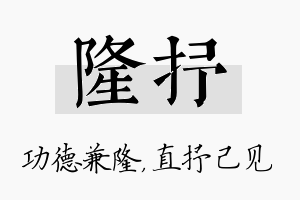 隆抒

功德兼隆，直抒己见